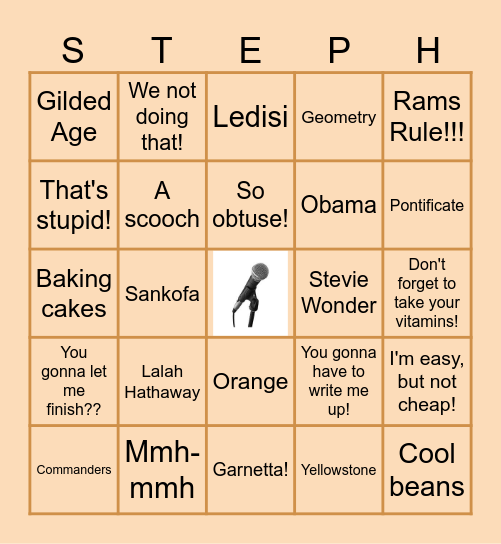 | S | T | E | P | H |
|---|---|---|---|---|
| Gilded Age | We not doing that! | Ledisi | Geometry | Rams Rule!!! |
| That's stupid! | A scooch | So obtuse! | Obama | Pontificate |
| Baking cakes | Sankofa |  | Stevie Wonder | Don't forget to take your vitamins! |
| You gonna let me finish?? | Lalah Hathaway | Orange | You gonna have to write me up! | I'm easy, but not cheap! |
| Commanders | Mmh-mmh | Garnetta! | Yellowstone | Cool beans |